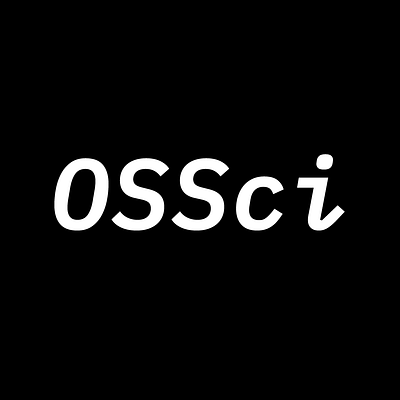 OSSci